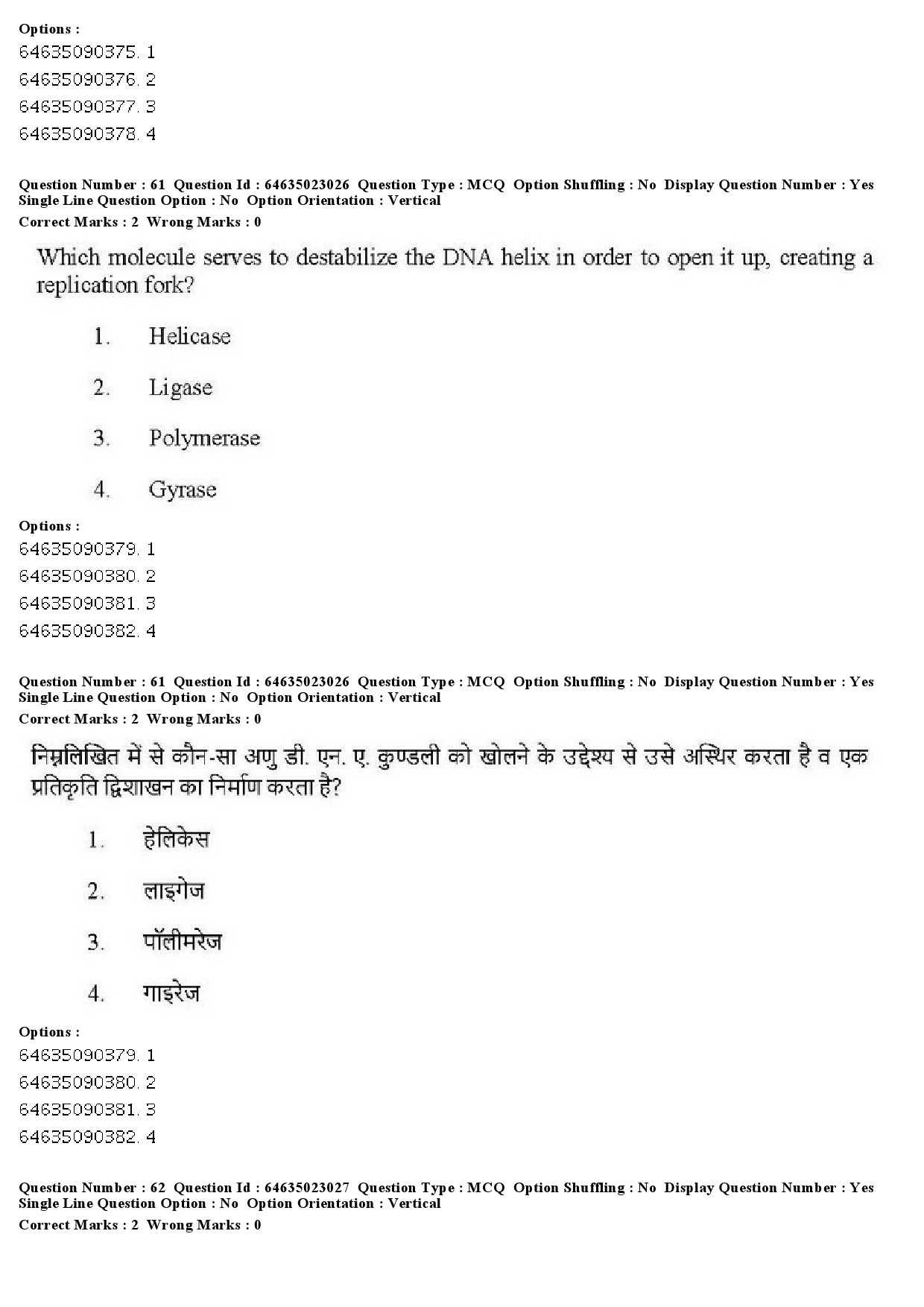 Options :
64635090375. 1
64635090376. 2
64635090377. 3
64635090378. 4

Question Number : 61 Question Id : 64635023026 Question Type : MCQ Option Shuffling : No Display Question Number : Yes Single Line Question Option : No Option Orientation : Vertical
Correct Marks : 2 Wrong Marks : 0

Which molecule serves to destabilize the DNA helix in order to open it up, creating a replication fork?

1. Helicase

2. Ligase

3. Polymerase

4. Gyrase

Options :
64635090379. 1
64635090380. 2
64635090381. 3
64635090382. 4

Question Number : 61 Question Id : 64635023026 Question Type : MCQ Option Shuffling : No Display Question Number : Yes Single Line Question Option : No Option Orientation : Vertical
Correct Marks : 2 Wrong Marks : 0

निम्नलिखित में से कौन-सा अणु डी. एन. ए. कुण्डली को खोलने के उद्देश्य से उसे अस्थिर करता है व एक प्रतिकृति द्विशाखन का निर्माण करता है?

1. हेलिकेस

2. लाइगेज

3. पॉलीमरेज

4. गाइरेज

Options :
64635090379. 1
64635090380. 2
64635090381. 3
64635090382. 4

Question Number : 62 Question Id : 64635023027 Question Type : MCQ Option Shuffling : No Display Question Number : Yes Single Line Question Option : No Option Orientation : Vertical
Correct Marks : 2 Wrong Marks : 0